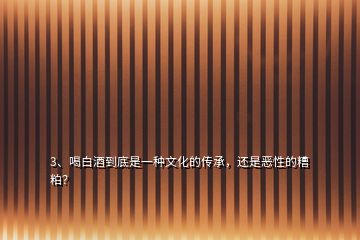 3、喝白酒到底是一种文化的传承，还是恶性的糟粕?